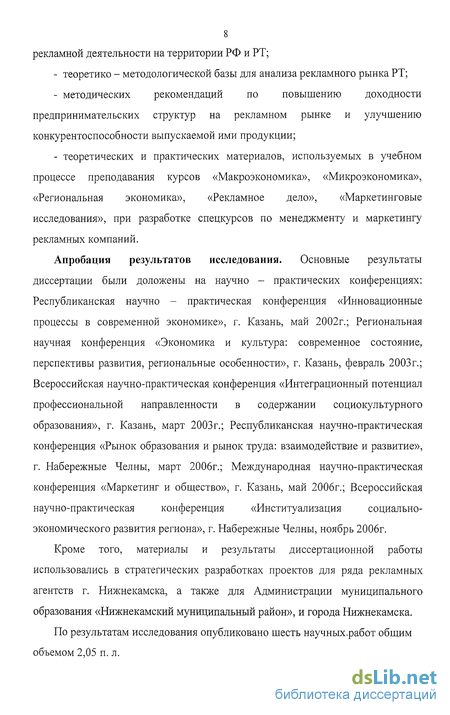 8

рекламной деятельности на территории РФ и РТ;

- теоретико – методологической базы для анализа рекламного рынка РТ;

- методических рекомендаций по повышению доходности предпринимательских структур на рекламном рынке и улучшению конкурентоспособности выпускаемой ими продукции;

- теоретических и практических материалов, используемых в учебном процессе преподавания курсов «Макроэкономика», «Микроэкономика», «Региональная экономика», «Рекламное дело», «Маркетинговые исследования», при разработке спецкурсов по менеджменту и маркетингу рекламных компаний.

Апробация результатов исследования. Основные результаты диссертации были доложены на научно – практических конференциях: Республиканская научно – практическая конференция «Инновационные процессы в современной экономике», г. Казань, май 2002г.; Региональная научная конференция «Экономика и культура: современное состояние, перспективы развития, региональные особенности», г. Казань, февраль 2003г.; Всероссийская научно-практическая конференция «Интеграционный потенциал профессиональной направленности в содержании социокультурного образования», г. Казань, март 2003г.; Республиканская научно-практическая конференция «Рынок образования и рынок труда: взаимодействие и развитие», г. Набережные Челны, март 2006г.; Международная научно-практическая конференция «Маркетинг и общество», г. Казань, май 2006г.; Всероссийская научно-практическая конференция «Институализация социально-экономического развития региона», г. Набережные Челны, ноябрь 2006г.

Кроме того, материалы и результаты диссертационной работы использовались в стратегических разработках проектов для ряда рекламных агентств г. Нижнекамска, а также для Администрации муниципального образования «Нижнекамский муниципальный район», и города Нижнекамска.

По результатам исследования опубликовано шесть научных.работ общим объемом 2,05 п. л.

dsLib.net
библиотека диссертаций